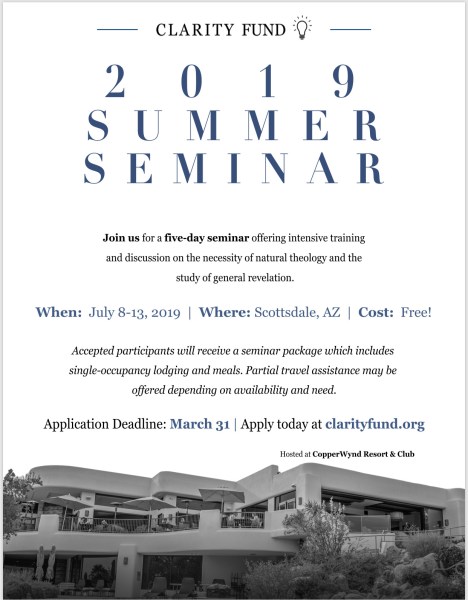 CLARITY FUND

2019
SUMMER
SEMINAR

Join us for a five-day seminar offering intensive training and discussion on the necessity of natural theology and the study of general revelation.

When: July 8-13, 2019 | Where: Scottsdale, AZ | Cost: Free!

Accepted participants will receive a seminar package which includes single-occupancy lodging and meals. Partial travel assistance may be offered depending on availability and need.

Application Deadline: March 31 | Apply today at clarityfund.org

Hosted at CopperWynd Resort & Club